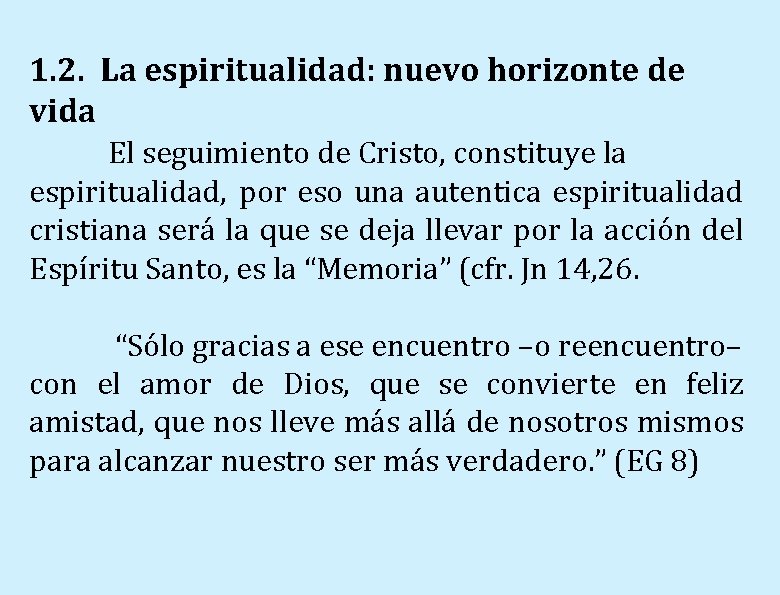 1.2. La espiritualidad: nuevo horizonte de vida

El seguimiento de Cristo, constituye la espiritualidad, por eso una autentica espiritualidad cristiana será la que se deja llevar por la acción del Espíritu Santo, es la “Memoria” (cfr. Jn 14,26.

“Sólo gracias a ese encuentro –o reencuentro– con el amor de Dios, que se convierte en feliz amistad, que nos lleve más allá de nosotros mismos para alcanzar nuestro ser más verdadero.” (EG 8)